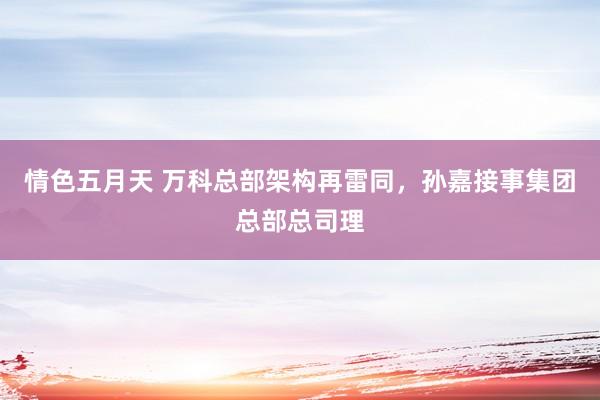 情色五月天 万科总部架构再雷同，孙嘉接事集团总部总司理